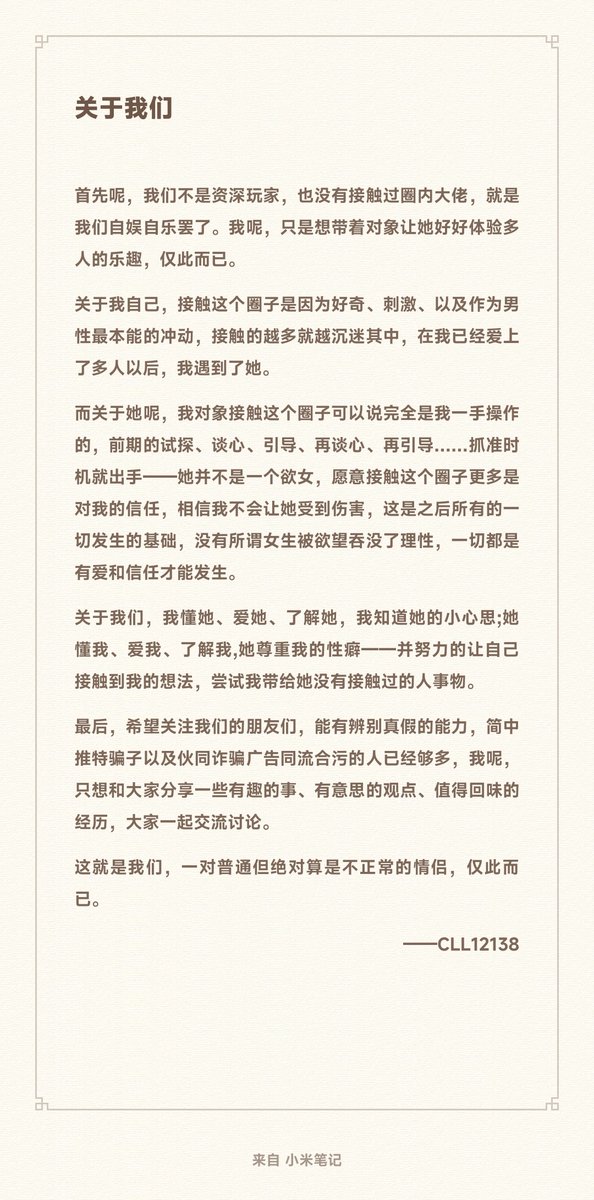 关于我们

首先呢，我们不是资深玩家，也没有接触过圈内大佬，就是我们自娱自乐罢了。我呢，只是想带着对象让她好好体验多人的乐趣，仅此而已。

关于我自己，接触这个圈子是因为好奇、刺激、以及作为男性最本能的冲动，接触的越多就越沉迷其中，在我已经爱上了多人以后，我遇到了她。

而关于她呢，我对象接触这个圈子可以说完全是我一手操作的，前期的试探、谈心、引导、再谈心、再引导......抓准时机就出手——她并不是一个欲女，愿意接触这个圈子更多是对我的信任，相信我不会让她受到伤害，这是之后所有的一切发生的基础，没有所谓女生被欲望吞没了理性，一切都是有爱和信任才能发生。

关于我们，我懂她、爱她、了解她，我知道她的小心思;她懂我、爱我、了解我,她尊重我的性癖——并努力的让自己接触到我的想法，尝试我带给她没有接触过的人事物。

最后，希望关注我们的朋友们，能有辨别真假的能力，简中推特骗子以及伙同诈骗广告同流合污的人已经够多，我呢，只想和大家分享一些有趣的事、有意思的观点、值得回味的经历，大家一起交流讨论。

这就是我们，一对普通但绝对算是不正常的情侣，仅此而已。

——CLL12138

来自 小米笔记